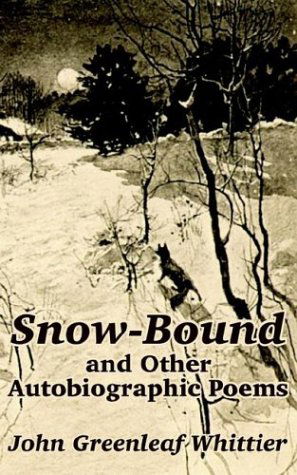 Snow-Bound
and Other
Autobiographic Poems

John Greenleaf Whittier